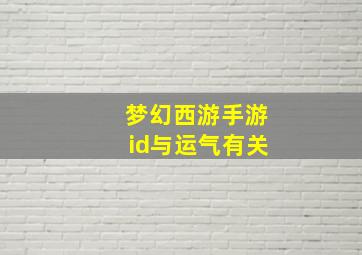 梦幻西游手游
id与运气有关